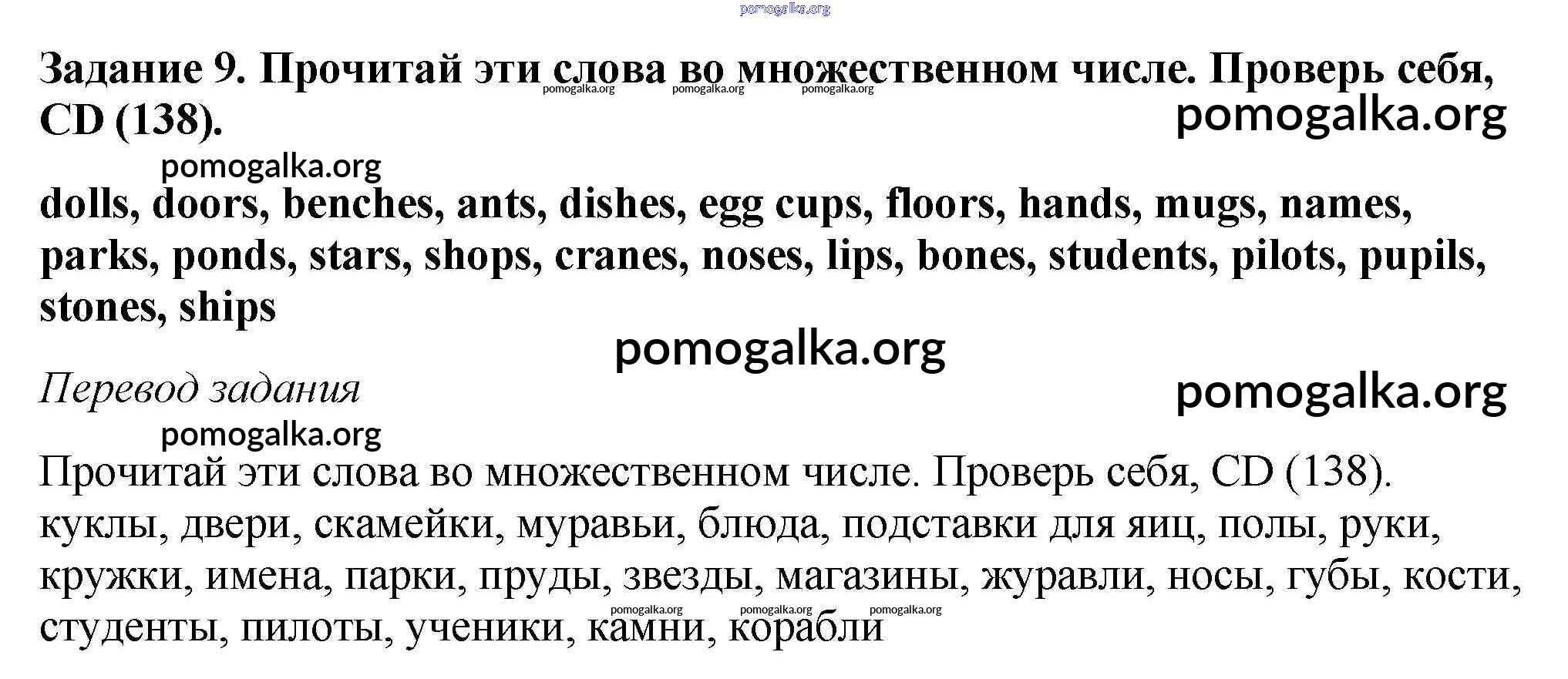 pomogalka.org

Задание 9. Прочитай эти слова во множественном числе. Проверь себя, CD (138).

pomogalka.org pomogalka.org pomogalka.org

pomogalka.org

pomogalka.org

dolls, doors, benches, ants, dishes, egg cups, floors, hands, mugs, names, parks, ponds, stars, shops, cranes, noses, lips, bones, students, pilots, pupils, stones, ships

pomogalka.org

Перевод задания

pomogalka.org

pomogalka.org

Прочитай эти слова во множественном числе. Проверь себя, CD (138).
куклы, двери, скамейки, муравьи, блюда, подставки для яиц, полы, руки, кружки, имена, парки, пруды, звезды, магазины, журавли, носы, губы, кости, студенты, пилоты, ученики, камни, корабли

pomogalka.org pomogalka.org pomogalka.org